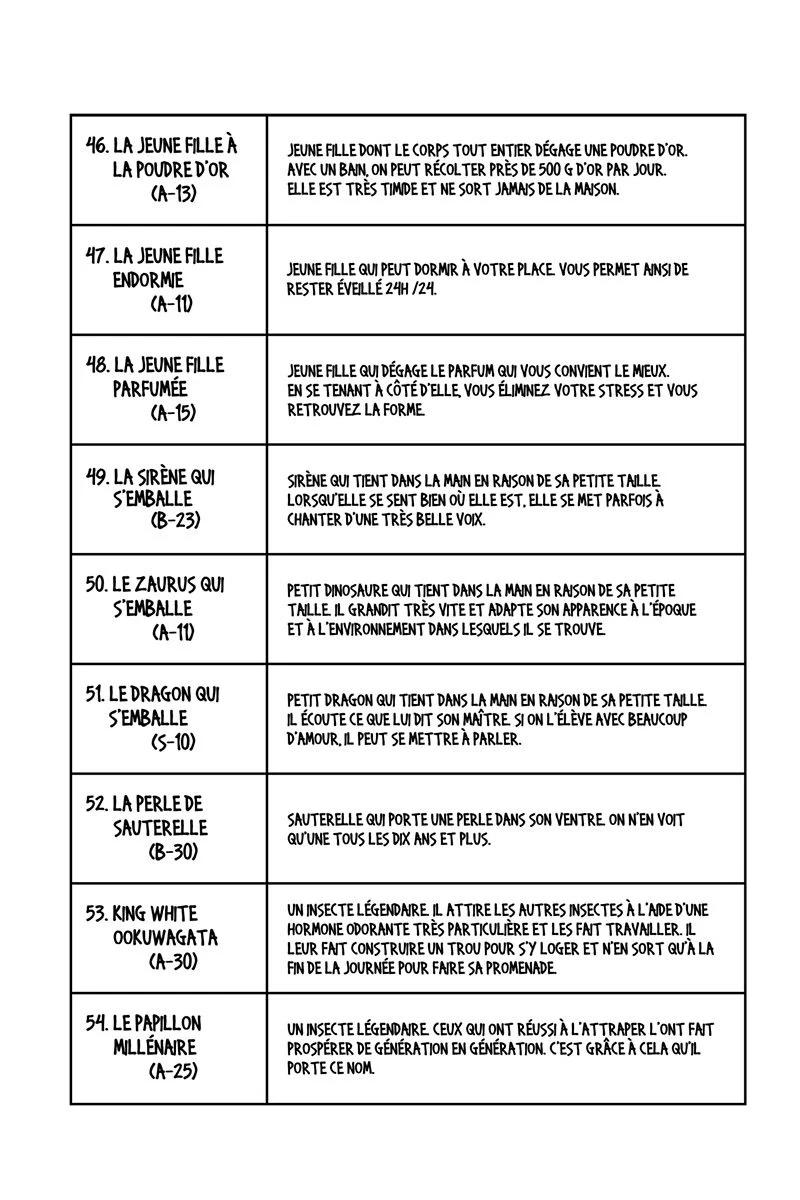 | 46. LA JEUNE FILLE À LA POUDRE D'OR (A-13) | JEUNE FILLE DONT LE CORPS TOUT ENTIER DÉGAGE UNE POUDRE D'OR. AVEC UN BAIN, ON PEUT RÉCOLTER PRÈS DE 500 G D'OR PAR JOUR. ELLE EST TRÈS TIMIDE ET NE SORT JAMAIS DE LA MAISON. |
|---|---|
| 47. LA JEUNE FILLE ENDORMIE (A-11) | JEUNE FILLE QUI PEUT DORMIR À VOTRE PLACE. VOUS PERMET AINSI DE RESTER ÉVEILLÉ 24H /24. |
| 48. LA JEUNE FILLE PARFUMÉE (A-15) | JEUNE FILLE QUI DÉGAGE LE PARFUM QUI VOUS CONVIENT LE MIEUX. EN SE TENANT À CÔTÉ D'ELLE, VOUS ÉLIMINEZ VOTRE STRESS ET VOUS RETROUVEZ LA FORME. |
| 49. LA SIRÈNE QUI S'EMBALLE (B-23) | SIRÈNE QUI TIENT DANS LA MAIN EN RAISON DE SA PETITE TAILLE. LORSQU'ELLE SE SENT BIEN OÙ ELLE EST, ELLE SE MET PARFOIS À CHANTER D'UNE TRÈS BELLE VOIX. |
| 50. LE ZAURUS QUI S'EMBALLE (A-11) | PETIT DINOSAURE QUI TIENT DANS LA MAIN EN RAISON DE SA PETITE TAILLE. IL GRANDIT TRÈS VITE ET ADAPTE SON APPARENCE À L'ÉPOQUE ET À L'ENVIRONNEMENT DANS LESQUELS IL SE TROUVE. |
| 51. LE DRAGON QUI S'EMBALLE (S-10) | PETIT DRAGON QUI TIENT DANS LA MAIN EN RAISON DE SA PETITE TAILLE. IL ÉCOUTE CE QUE LUI DIT SON MAÎTRE. SI ON L'ÉLÈVE AVEC BEAUCOUP D'AMOUR, IL PEUT SE METTRE À PARLER. |
| 52. LA PERLE DE SAUTERELLE (B-30) | SAUTERELLE QUI PORTE UNE PERLE DANS SON VENTRE. ON N'EN VOIT QU'UNE TOUS LES DIX ANS ET PLUS. |
| 53. KING WHITE OOKUWAGATA (A-30) | UN INSECTE LÉGENDAIRE. IL ATTIRE LES AUTRES INSECTES À L'AIDE D'UNE HORMONE ODORANTE TRÈS PARTICULIÈRE ET LES FAIT TRAVAILLER. IL LEUR FAIT CONSTRUIRE UN TROU POUR S'Y LOGER ET N'EN SORT QU'À LA FIN DE LA JOURNÉE POUR FAIRE SA PROMENADE. |
| 54. LE PAPILLON MILLÉNAIRE (A-25) | UN INSECTE LÉGENDAIRE. CEUX QUI ONT RÉUSSI À L'ATTRAPER L'ONT FAIT PROSPÉRER DE GÉNÉRATION EN GÉNÉRATION. C'EST GRÂCE À CELA QU'IL PORTE CE NOM. |